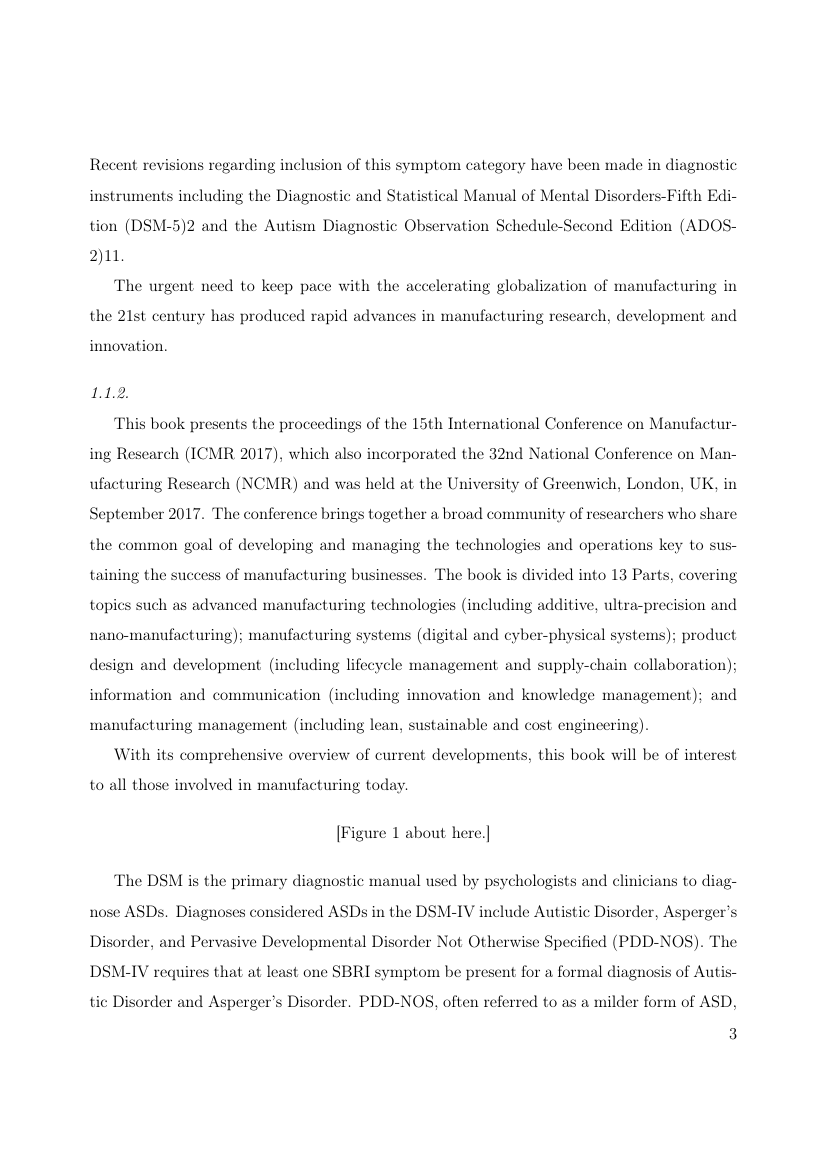 Recent revisions regarding inclusion of this symptom category have been made in diagnostic instruments including the Diagnostic and Statistical Manual of Mental Disorders-Fifth Edition (DSM-5)2 and the Autism Diagnostic Observation Schedule-Second Edition (ADOS-2)11.

The urgent need to keep pace with the accelerating globalization of manufacturing in the 21st century has produced rapid advances in manufacturing research, development and innovation.

1.1.2.

This book presents the proceedings of the 15th International Conference on Manufacturing Research (ICMR 2017), which also incorporated the 32nd National Conference on Manufacturing Research (NCMR) and was held at the University of Greenwich, London, UK, in September 2017. The conference brings together a broad community of researchers who share the common goal of developing and managing the technologies and operations key to sustaining the success of manufacturing businesses. The book is divided into 13 Parts, covering topics such as advanced manufacturing technologies (including additive, ultra-precision and nano-manufacturing); manufacturing systems (digital and cyber-physical systems); product design and development (including lifecycle management and supply-chain collaboration); information and communication (including innovation and knowledge management); and manufacturing management (including lean, sustainable and cost engineering).

With its comprehensive overview of current developments, this book will be of interest to all those involved in manufacturing today.

[Figure 1 about here.]

The DSM is the primary diagnostic manual used by psychologists and clinicians to diagnose ASDs. Diagnoses considered ASDs in the DSM-IV include Autistic Disorder, Asperger's Disorder, and Pervasive Developmental Disorder Not Otherwise Specified (PDD-NOS). The DSM-IV requires that at least one SBRI symptom be present for a formal diagnosis of Autistic Disorder and Asperger's Disorder. PDD-NOS, often referred to as a milder form of ASD,

3